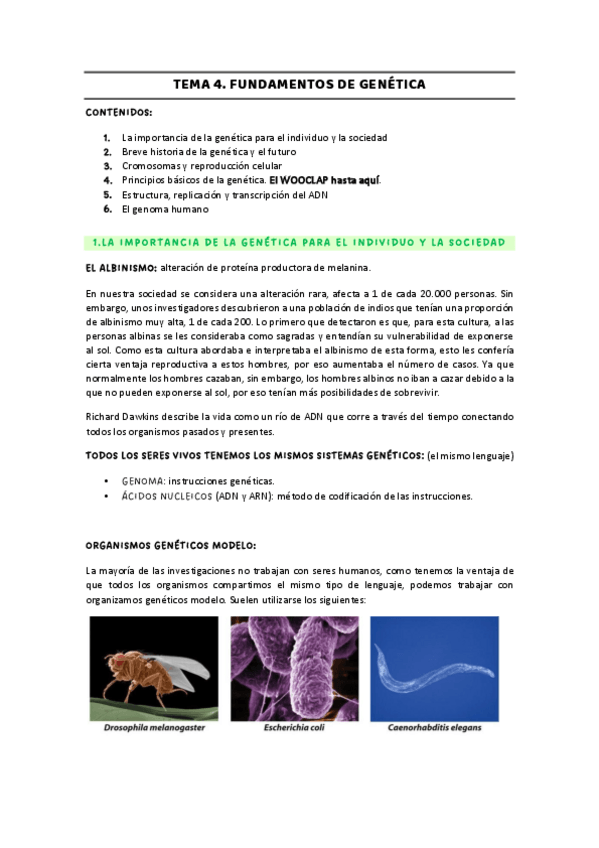 TEMA 4. FUNDAMENTOS DE GENÉTICA

CONTENIDOS:

1. La importancia de la genética para el individuo y la sociedad
2. Breve historia de la genética y el futuro
3. Cromosomas y reproducción celular
4. Principios básicos de la genética. El WOOCLAP hasta aquí.
5. Estructura, replicación y transcripción del ADN
6. El genoma humano

1.LA IMPORTANCIA DE LA GENÉTICA PARA EL INDIVIDUO Y LA SOCIEDAD

EL ALBINISMO: alteración de proteína productora de melanina.

En nuestra sociedad se considera una alteración rara, afecta a 1 de cada 20.000 personas. Sin embargo, unos investigadores descubrieron a una población de indios que tenían una proporción de albinismo muy alta, 1 de cada 200. Lo primero que detectaron es que, para esta cultura, a las personas albinas se les consideraba como sagradas y entendían su vulnerabilidad de exponerse al sol. Como esta cultura abordaba e interpretaba el albinismo de esta forma, esto les confería cierta ventaja reproductiva a estos hombres, por eso aumentaba el número de casos. Ya que normalmente los hombres cazaban, sin embargo, los hombres albinos no iban a cazar debido a la que no pueden exponerse al sol, por eso tenían más posibilidades de sobrevivir.

Richard Dawkins describe la vida como un río de ADN que corre a través del tiempo conectando todos los organismos pasados y presentes.

TODOS LOS SERES VIVOS TENEMOS LOS MISMOS SISTEMAS GENÉTICOS: (el mismo lenguaje)

• GENOMA: instrucciones genéticas.
• ÁCIDOS NUCLEICOS (ADN y ARN): método de codificación de las instrucciones.

ORGANISMOS GENÉTICOS MODELO:

La mayoría de las investigaciones no trabajan con seres humanos, como tenemos la ventaja de que todos los organismos compartimos el mismo tipo de lenguaje, podemos trabajar con organizamos genéticos modelo. Suelen utilizarse los siguientes:

Drosophila melanogaster
Escherichia coli
Caenorhabditis elegans